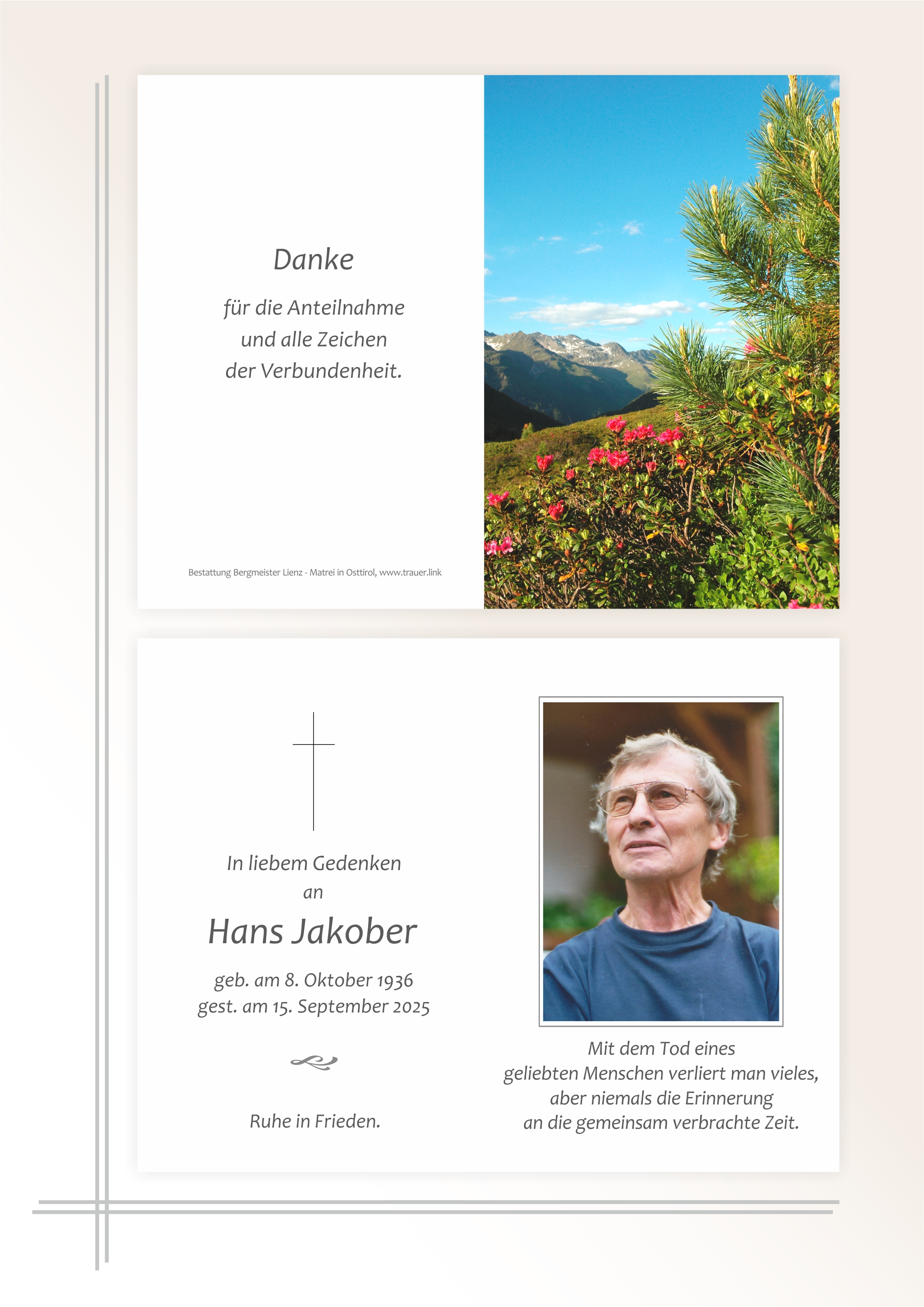 Danke

für die Anteilnahme
und alle Zeichen
der Verbundenheit.

Bestattung Bergmeister Lienz - Matrei in Osttirol, www.trauer.link

In liebem Gedenken
an

Hans Jakober

geb. am 8. Oktober 1936
gest. am 15. September 2025

Ruhe in Frieden.

Mit dem Tod eines
geliebten Menschen verliert man vieles,
aber niemals die Erinnerung
an die gemeinsam verbrachte Zeit.